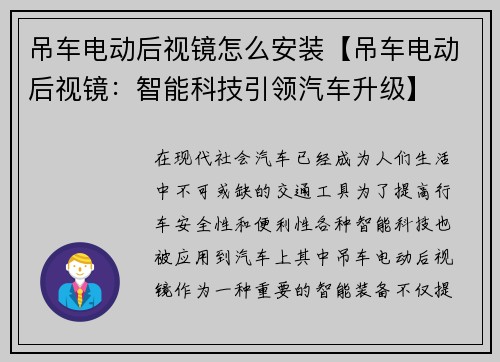 吊车电动后视镜怎么安装【吊车电动后视镜：智能科技引领汽车升级】

在现代社会汽车已经成为人们生活中不可或缺的交通工具为了提高行车安全性和便利性各种智能科技也被应用到汽车上其中吊车电动后视镜作为一种重要的智能装备不仅提